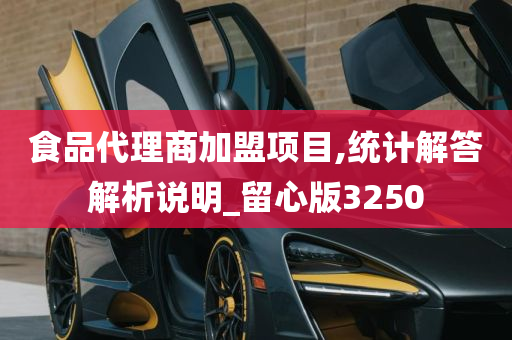 食品代理商加盟项目,统计解答解析说明_留心版3250